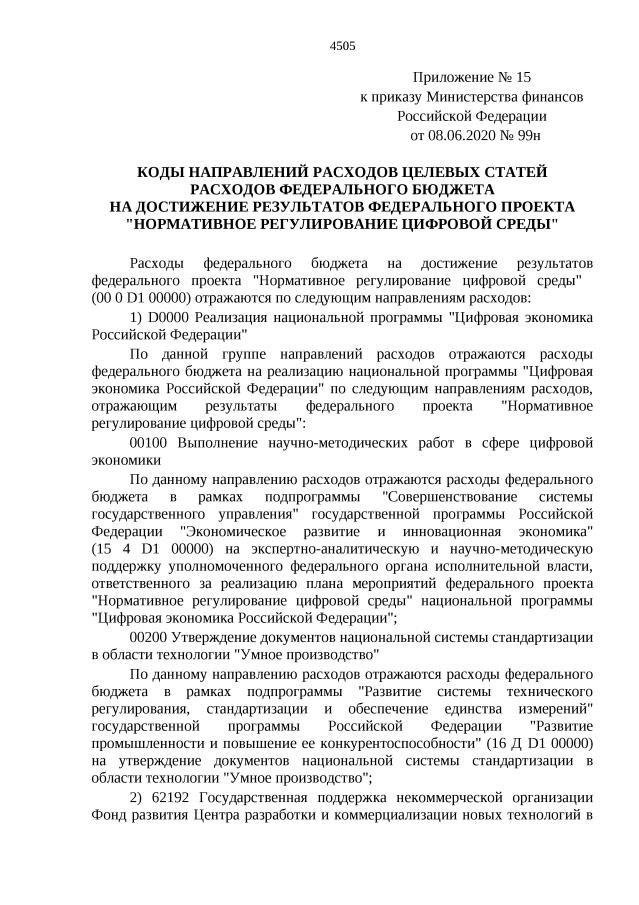 4505

Приложение № 15
к приказу Министерства финансов
Российской Федерации
от 08.06.2020 № 99н

КОДЫ НАПРАВЛЕНИЙ РАСХОДОВ ЦЕЛЕВЫХ СТАТЕЙ
РАСХОДОВ ФЕДЕРАЛЬНОГО БЮДЖЕТА
НА ДОСТИЖЕНИЕ РЕЗУЛЬТАТОВ ФЕДЕРАЛЬНОГО ПРОЕКТА
"НОРМАТИВНОЕ РЕГУЛИРОВАНИЕ ЦИФРОВОЙ СРЕДЫ"

Расходы федерального бюджета на достижение результатов федерального проекта "Нормативное регулирование цифровой среды" (00 0 D1 00000) отражаются по следующим направлениям расходов:

1) D0000 Реализация национальной программы "Цифровая экономика Российской Федерации"

По данной группе направлений расходов отражаются расходы федерального бюджета на реализацию национальной программы "Цифровая экономика Российской Федерации" по следующим направлениям расходов, отражающим результаты федерального проекта "Нормативное регулирование цифровой среды":

00100 Выполнение научно-методических работ в сфере цифровой экономики

По данному направлению расходов отражаются расходы федерального бюджета в рамках подпрограммы "Совершенствование системы государственного управления" государственной программы Российской Федерации "Экономическое развитие и инновационная экономика" (15 4 D1 00000) на экспертно-аналитическую и научно-методическую поддержку уполномоченного федерального органа исполнительной власти, ответственного за реализацию плана мероприятий федерального проекта "Нормативное регулирование цифровой среды" национальной программы "Цифровая экономика Российской Федерации";

00200 Утверждение документов национальной системы стандартизации в области технологии "Умное производство"

По данному направлению расходов отражаются расходы федерального бюджета в рамках подпрограммы "Развитие системы технического регулирования, стандартизации и обеспечение единства измерений" государственной программы Российской Федерации "Развитие промышленности и повышение ее конкурентоспособности" (16 Д D1 00000) на утверждение документов национальной системы стандартизации в области технологии "Умное производство";

2) 62192 Государственная поддержка некоммерческой организации Фонд развития Центра разработки и коммерциализации новых технологий в